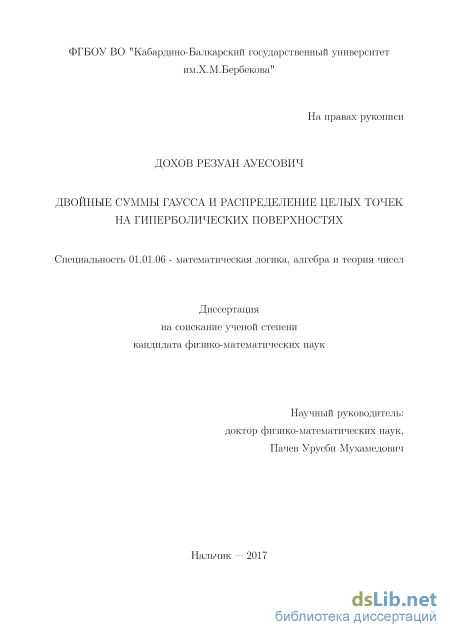 ФГБОУ ВО "Кабардино-Балкарский государственный университет им.Х.М.Бербекова"

На правах рукописи

ДОХОВ РЕЗУАН АУЕСОВИЧ

ДВОЙНЫЕ СУММЫ ГАУССА И РАСПРЕДЕЛЕНИЕ ЦЕЛЫХ ТОЧЕК НА ГИПЕРБОЛИЧЕСКИХ ПОВЕРХНОСТЯХ

Специальность 01.01.06 - математическая логика, алгебра и теория чисел

Диссертация
на соискание ученой степени
кандидата физико-математических наук

Научный руководитель:
доктор физико-математических наук,
Пачев Урусби Мухамедович

Нальчик — 2017

dsLib.net
библиотека диссертаций